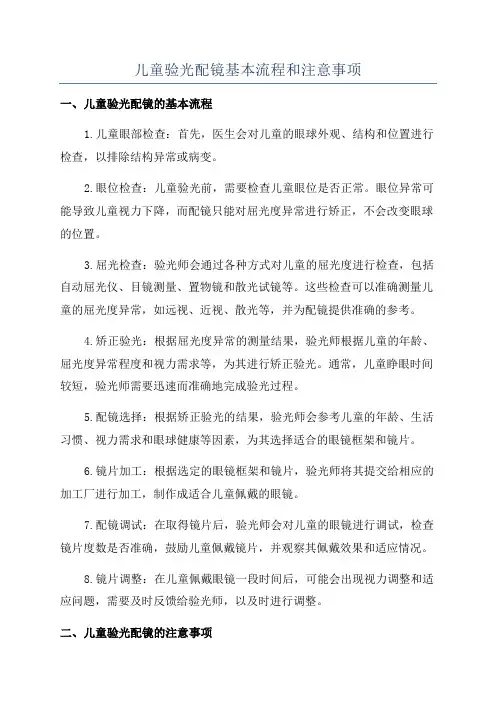 儿童验光配镜基本流程和注意事项

一、儿童验光配镜的基本流程

1.儿童眼部检查：首先，医生会对儿童的眼球外观、结构和位置进行检查，以排除结构异常或病变。

2.眼位检查：儿童验光前，需要检查儿童眼位是否正常。眼位异常可能导致儿童视力下降，而配镜只能对屈光度异常进行矫正，不会改变眼球的位置。

3.屈光检查：验光师会通过各种方式对儿童的屈光度进行检查，包括自动屈光仪、目镜测量、置物镜和散光试镜等。这些检查可以准确测量儿童的屈光度异常，如远视、近视、散光等，并为配镜提供准确的参考。

4.矫正验光：根据屈光度异常的测量结果，验光师根据儿童的年龄、屈光度异常程度和视力需求等，为其进行矫正验光。通常，儿童睁眼时间较短，验光师需要迅速而准确地完成验光过程。

5.配镜选择：根据矫正验光的结果，验光师会参考儿童的年龄、生活习惯、视力需求和眼球健康等因素，为其选择适合的眼镜框架和镜片。

6.镜片加工：根据选定的眼镜框架和镜片，验光师将其提交给相应的加工厂进行加工，制作成适合儿童佩戴的眼镜。

7.配镜调试：在取得镜片后，验光师会对儿童的眼镜进行调试，检查镜片度数是否准确，鼓励儿童佩戴镜片，并观察其佩戴效果和适应情况。

8.镜片调整：在儿童佩戴眼镜一段时间后，可能会出现视力调整和适应问题，需要及时反馈给验光师，以及时进行调整。

二、儿童验光配镜的注意事项